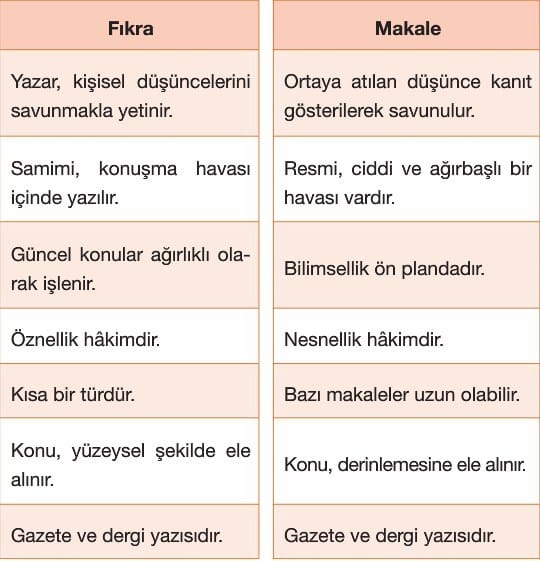 | Fıkra | Makale |
|---|---|
| Yazar, kişisel düşüncelerini savunmakla yetinir. | Ortaya atılan düşünce kanıt gösterilerek savunulur. |
| Samimi, konuşma havası içinde yazılır. | Resmi, ciddi ve ağırbaşlı bir havası vardır. |
| Güncel konular ağırlıklı olarak işlenir. | Bilimsellik ön plandadır. |
| Öznellik hâkimdir. | Nesnellik hâkimdir. |
| Kısa bir türdür. | Bazı makaleler uzun olabilir. |
| Konu, yüzeysel şekilde ele alınır. | Konu, derinlemesine ele alınır. |
| Gazete ve dergi yazısıdır. | Gazete ve dergi yazısıdır. |